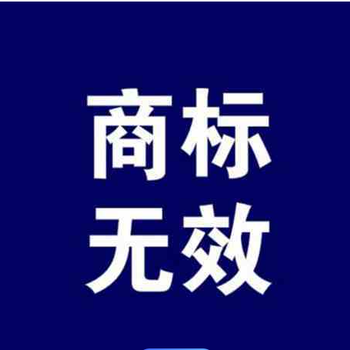 商标
无效